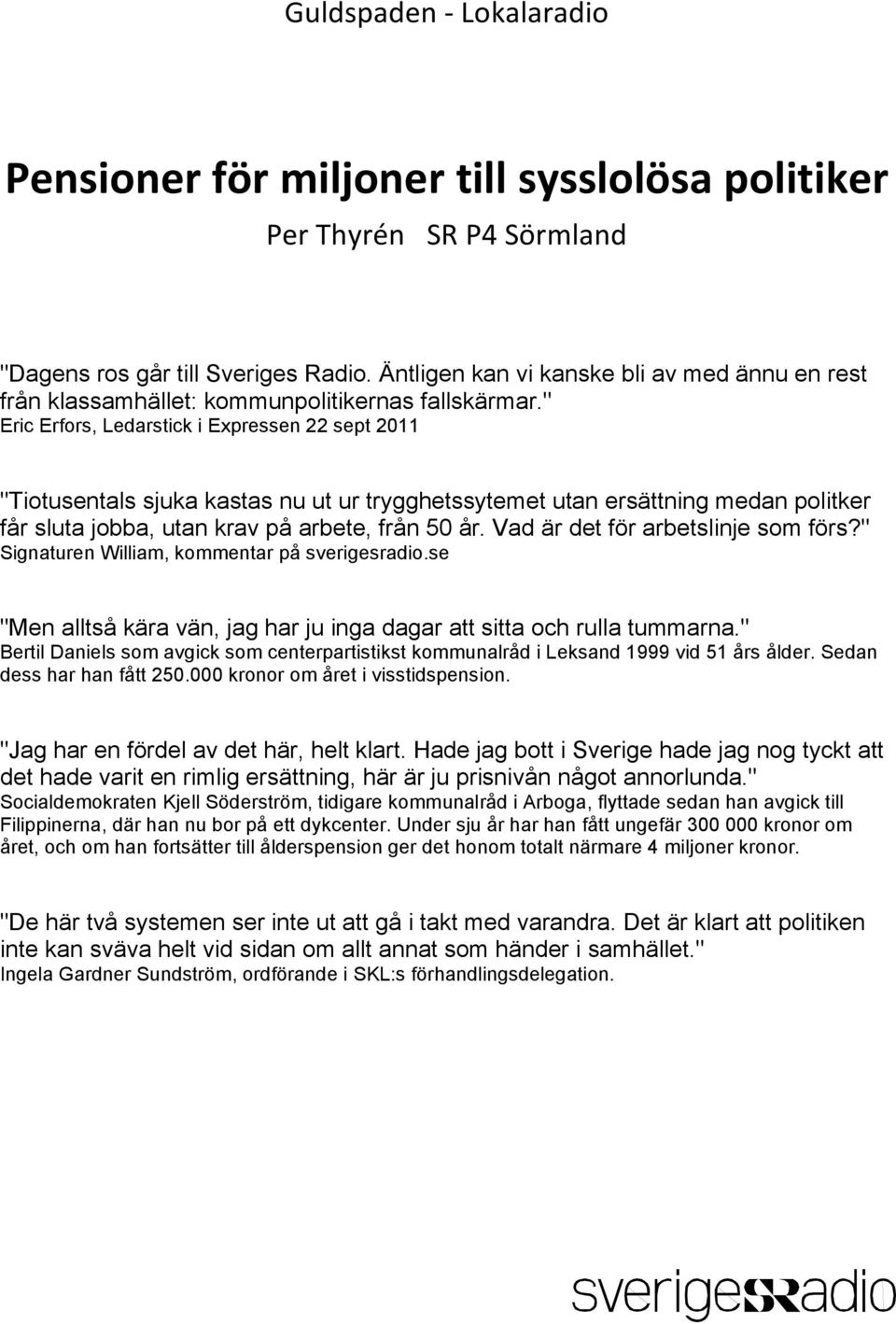 Guldspaden - Lokalaradio

Pensioner för miljoner till sysslolösa politiker

Per Thyrén SR P4 Sörmland

"Dagens ros går till Sveriges Radio. Äntligen kan vi kanske bli av med ännu en rest från klassamhället: kommunpolitikernas fallskärmar."
Eric Erfors, Ledarstick i Expressen 22 sept 2011

"Tiotusentals sjuka kastas nu ut ur trygghetssytemet utan ersättning medan politker får sluta jobba, utan krav på arbete, från 50 år. Vad är det för arbetslinje som förs?"
Signaturen William, kommentar på sverigesradio.se

"Men alltså kära vän, jag har ju inga dagar att sitta och rulla tummarna."
Bertil Daniels som avgick som centerpartistikst kommunalråd i Leksand 1999 vid 51 års ålder. Sedan dess har han fått 250.000 kronor om året i visstidspension.

"Jag har en fördel av det här, helt klart. Hade jag bott i Sverige hade jag nog tyckt att det hade varit en rimlig ersättning, här är ju prisnivån något annorlunda."
Socialdemokraten Kjell Söderström, tidigare kommunalråd i Arboga, flyttade sedan han avgick till Filippinerna, där han nu bor på ett dykcenter. Under sju år har han fått ungefär 300 000 kronor om året, och om han fortsätter till ålderspension ger det honom totalt närmare 4 miljoner kronor.

"De här två systemen ser inte ut att gå i takt med varandra. Det är klart att politiken inte kan sväva helt vid sidan om allt annat som händer i samhället."
Ingela Gardner Sundström, ordförande i SKL:s förhandlingsdelegation.

sverigesradio